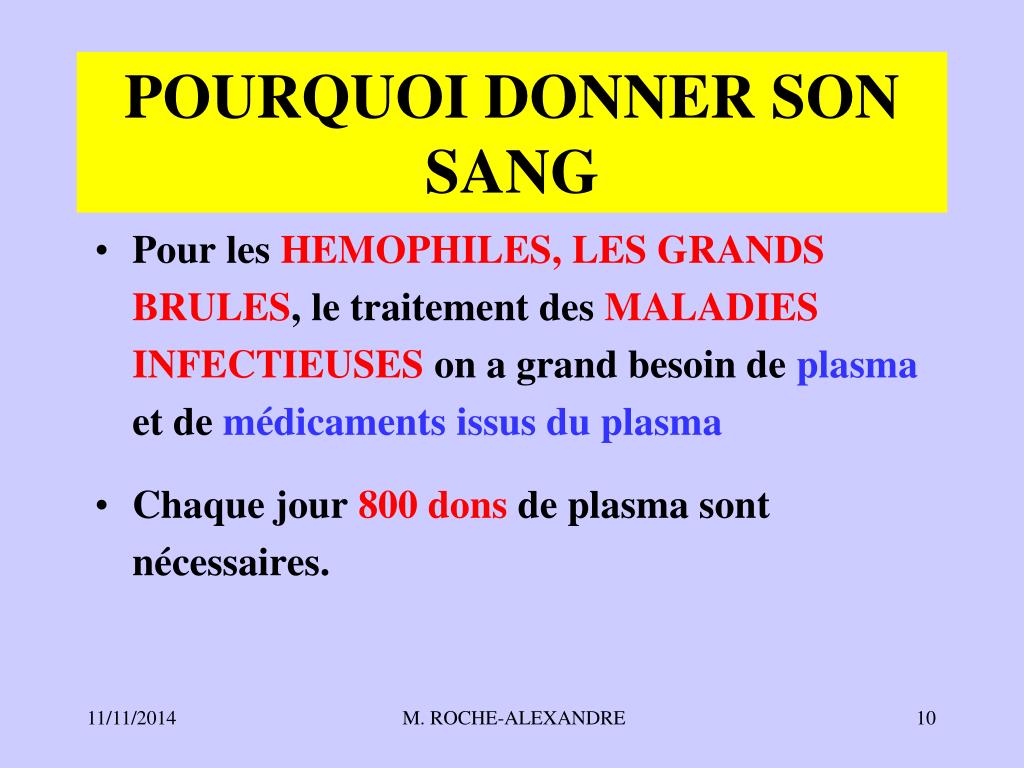 POURQUOI DONNER SON SANG

• Pour les HEMOPHILES, LES GRANDS BRULES, le traitement des MALADIES INFECTIEUSES on a grand besoin de plasma et de médicaments issus du plasma

• Chaque jour 800 dons de plasma sont nécessaires.

11/11/2014 M. ROCHE-ALEXANDRE 10